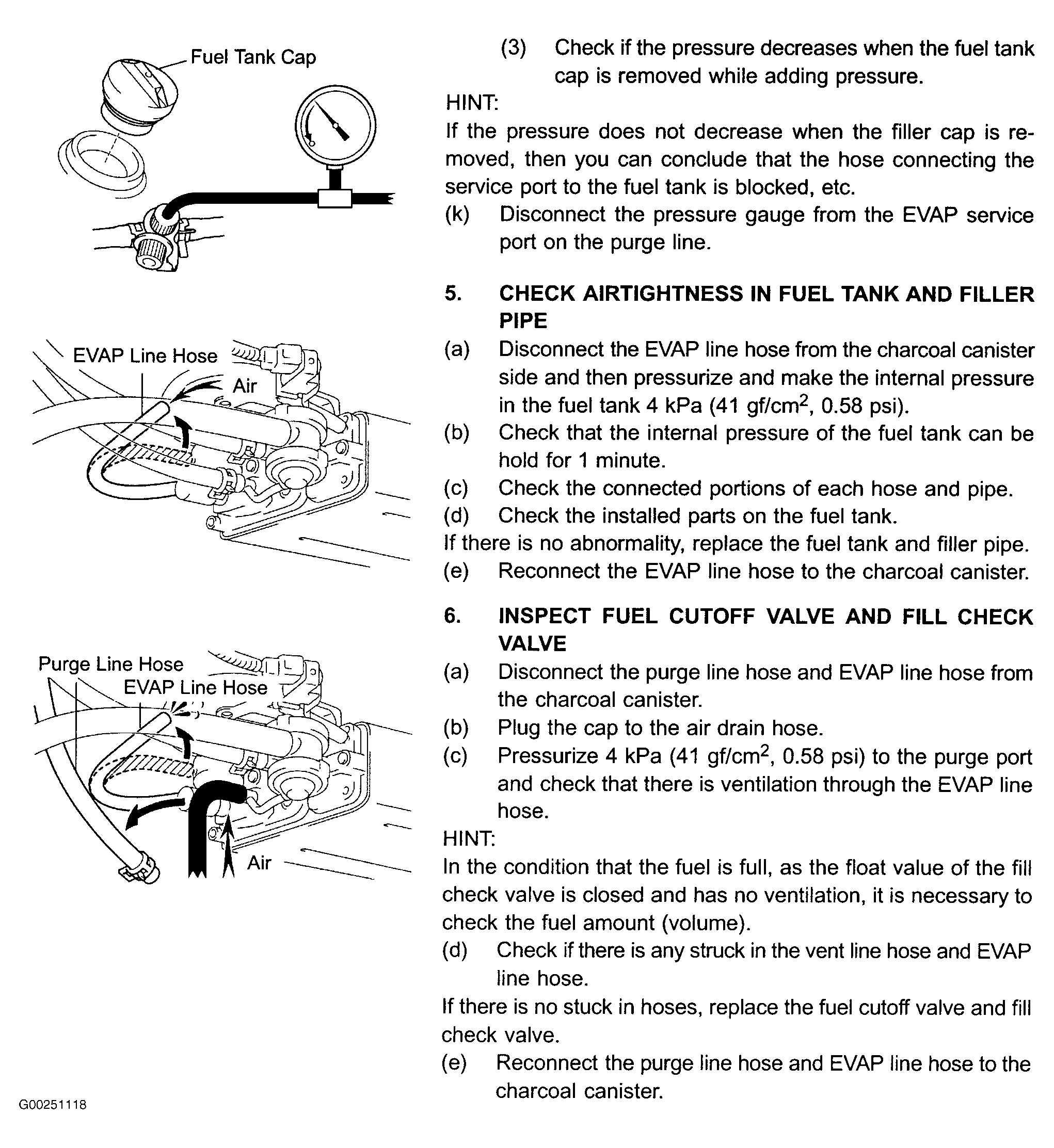 Fuel Tank Cap

EVAP Line Hose
Air

Purge Line Hose
EVAP Line Hose
Air

G00251118

(3) Check if the pressure decreases when the fuel tank cap is removed while adding pressure.

HINT:
If the pressure does not decrease when the filler cap is removed, then you can conclude that the hose connecting the service port to the fuel tank is blocked, etc.

(k) Disconnect the pressure gauge from the EVAP service port on the purge line.

5. CHECK AIRTIGHTNESS IN FUEL TANK AND FILLER PIPE

(a) Disconnect the EVAP line hose from the charcoal canister side and then pressurize and make the internal pressure in the fuel tank 4 kPa (41 gf/cm$^2$, 0.58 psi).

(b) Check that the internal pressure of the fuel tank can be hold for 1 minute.

(c) Check the connected portions of each hose and pipe.

(d) Check the installed parts on the fuel tank.

If there is no abnormality, replace the fuel tank and filler pipe.

(e) Reconnect the EVAP line hose to the charcoal canister.

6. INSPECT FUEL CUTOFF VALVE AND FILL CHECK VALVE

(a) Disconnect the purge line hose and EVAP line hose from the charcoal canister.

(b) Plug the cap to the air drain hose.

(c) Pressurize 4 kPa (41 gf/cm$^2$, 0.58 psi) to the purge port and check that there is ventilation through the EVAP line hose.

HINT:
In the condition that the fuel is full, as the float value of the fill check valve is closed and has no ventilation, it is necessary to check the fuel amount (volume).

(d) Check if there is any struck in the vent line hose and EVAP line hose.

If there is no stuck in hoses, replace the fuel cutoff valve and fill check valve.

(e) Reconnect the purge line hose and EVAP line hose to the charcoal canister.